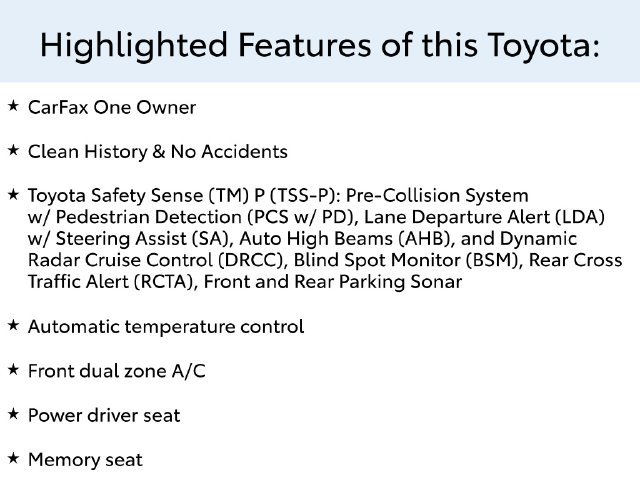 Highlighted Features of this Toyota:

★ CarFax One Owner

★ Clean History & No Accidents

★ Toyota Safety Sense (TM) P (TSS-P): Pre-Collision System w/ Pedestrian Detection (PCS w/ PD), Lane Departure Alert (LDA) w/ Steering Assist (SA), Auto High Beams (AHB), and Dynamic Radar Cruise Control (DRCC), Blind Spot Monitor (BSM), Rear Cross Traffic Alert (RCTA), Front and Rear Parking Sonar

★ Automatic temperature control

★ Front dual zone A/C

★ Power driver seat

★ Memory seat